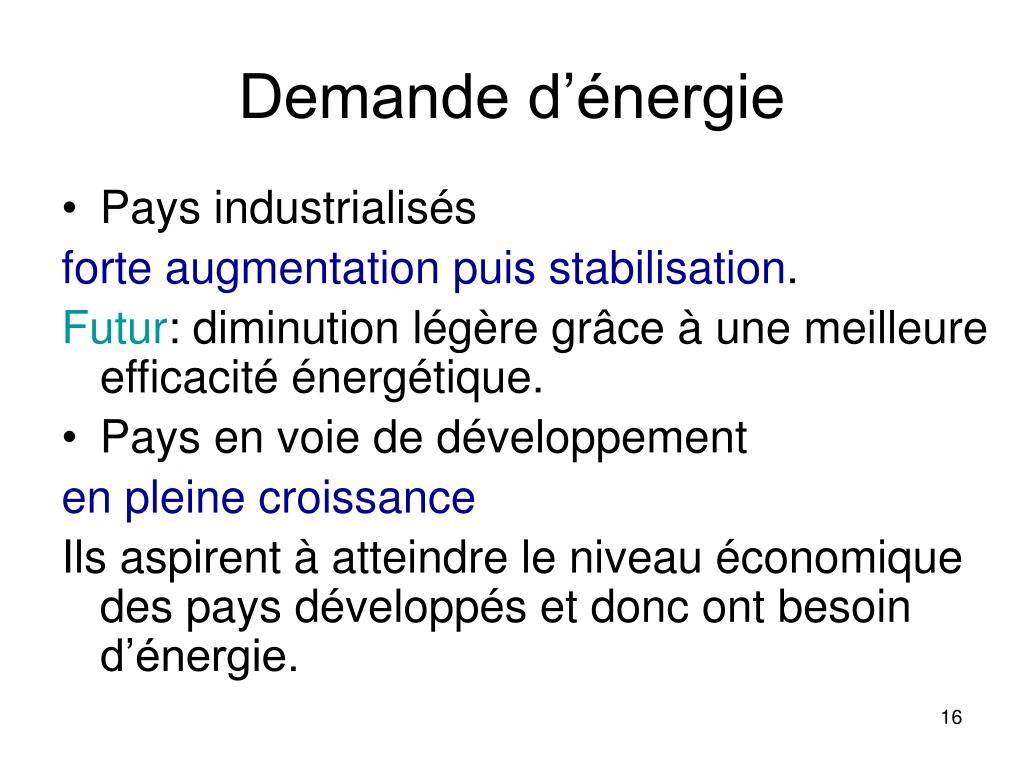 Demande d’énergie

• Pays industrialisés

forte augmentation puis stabilisation.

Futur: diminution légère grâce à une meilleure efficacité énergétique.

• Pays en voie de développement

en pleine croissance

Ils aspirent à atteindre le niveau économique des pays développés et donc ont besoin d’énergie.

16